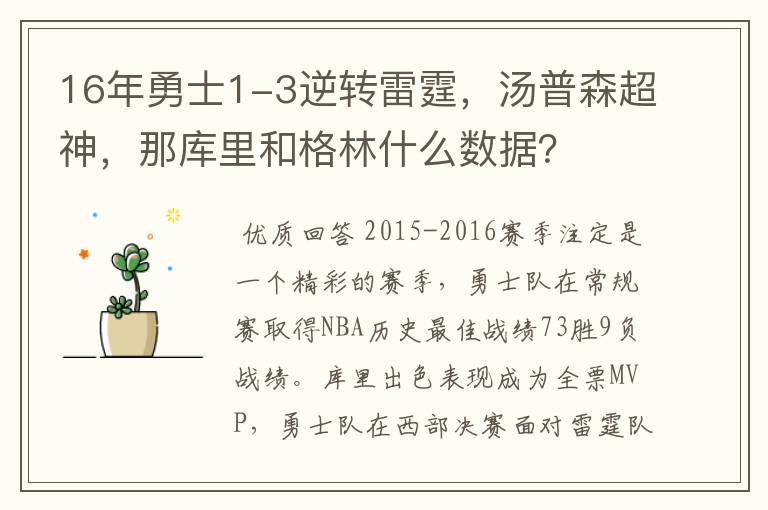 16年勇士1-3逆转雷霆，汤普森超神，那库里和格林什么数据？

优质回答 2015-2016赛季注定是一个精彩的赛季，勇士队在常规赛取得NBA历史最佳战绩73胜9负战绩。库里出色表现成为全票MVP，勇士队在西部决赛面对雷霆队